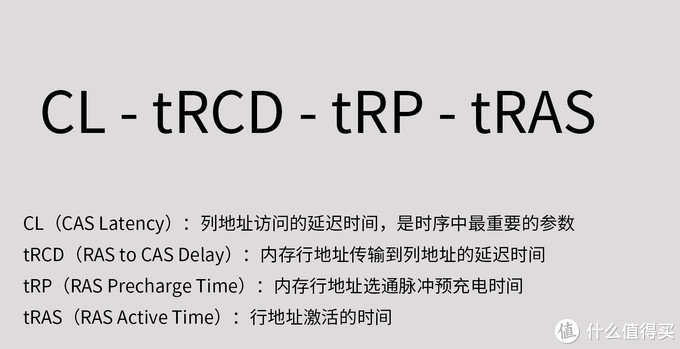 CL - tRCD - tRP - tRAS

CL（CAS Latency）：列地址访问的延迟时间，是时序中最重要的参数

tRCD（RAS to CAS Delay）：内存行地址传输到列地址的延迟时间

tRP（RAS Precharge Time）：内存行地址选通脉冲预充电时间

tRAS（RAS Active Time）：行地址激活的时间

值 什么值得买